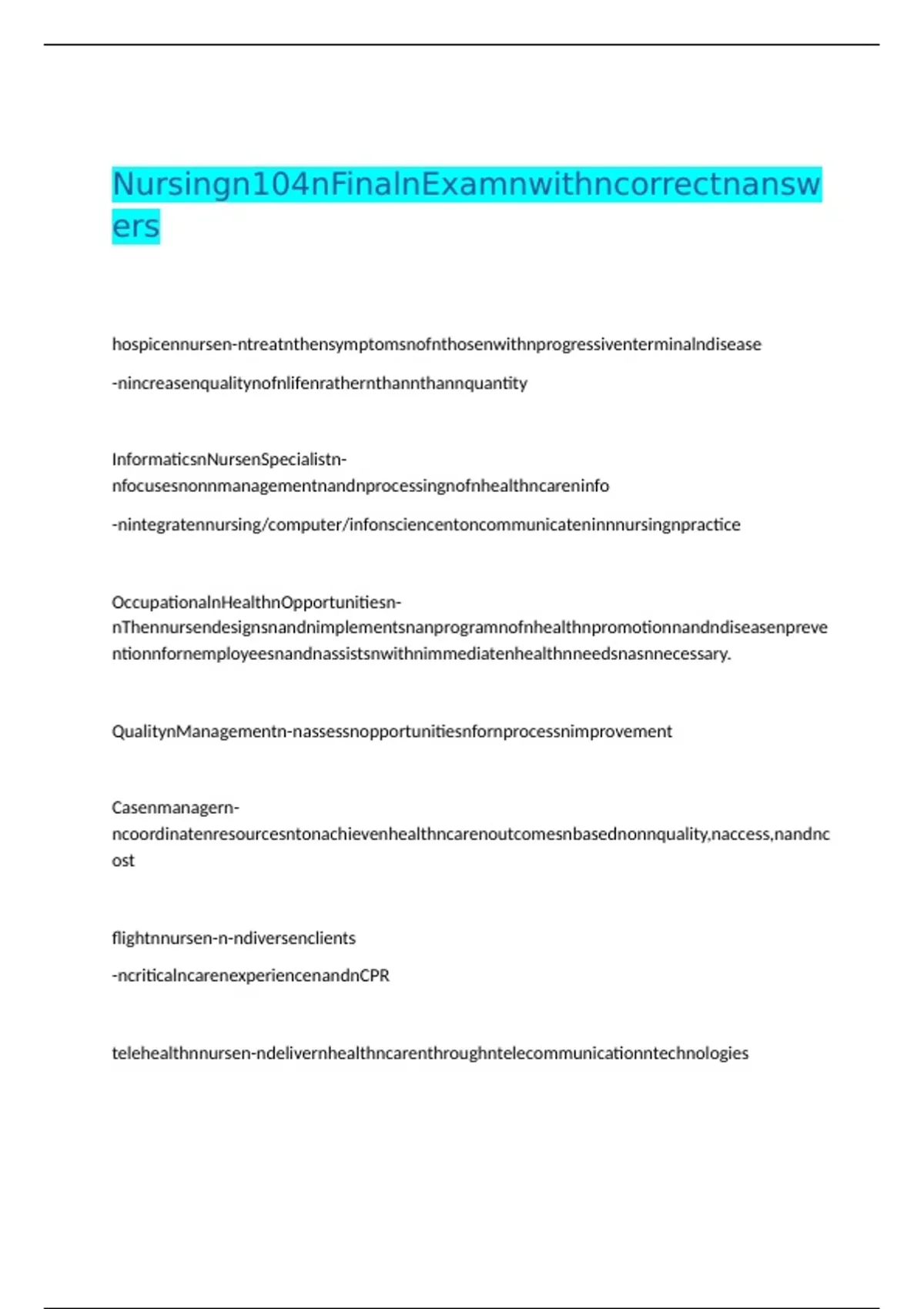 Nursingn104nFinalnExamnwithncorrectnanswers

hospicennursen-ntreatnthensymptomsnofnthosenwithnprogressiventerminalndisease

-nincreasenqualitynofnlifenrathernthannthannquantity

InformaticsnNursenSpecialistn-nfocusesnonnmanagementnandnprocessingnofnhealthncareninfo

-nintegratennursing/computer/infonsciencentoncommunicateninnnursingnpractice

OccupationalnHealthnOpportunitiesn-nThennursendesignsnandnimplementsnanprogramnofnhealthnpromotionnandndiseasenpreventionnfornemployeesnandnassistsnwithnimmediatenhealthnneedsnasnnecessary.

QualitynManagementn-nassessnopportunitiesnfornprocessnimprovement

Casenmanagern-ncoordinatenresourcesntonachievenhealthncarenoutcomesnbasednonnquality,naccess,nandncost

flightnnursen-n-ndiversenclients

-ncriticalncarenexperiencenandnCPR

telehealthnnursen-ndelivernhealthncarenthroughntelecommunicationntechnologies